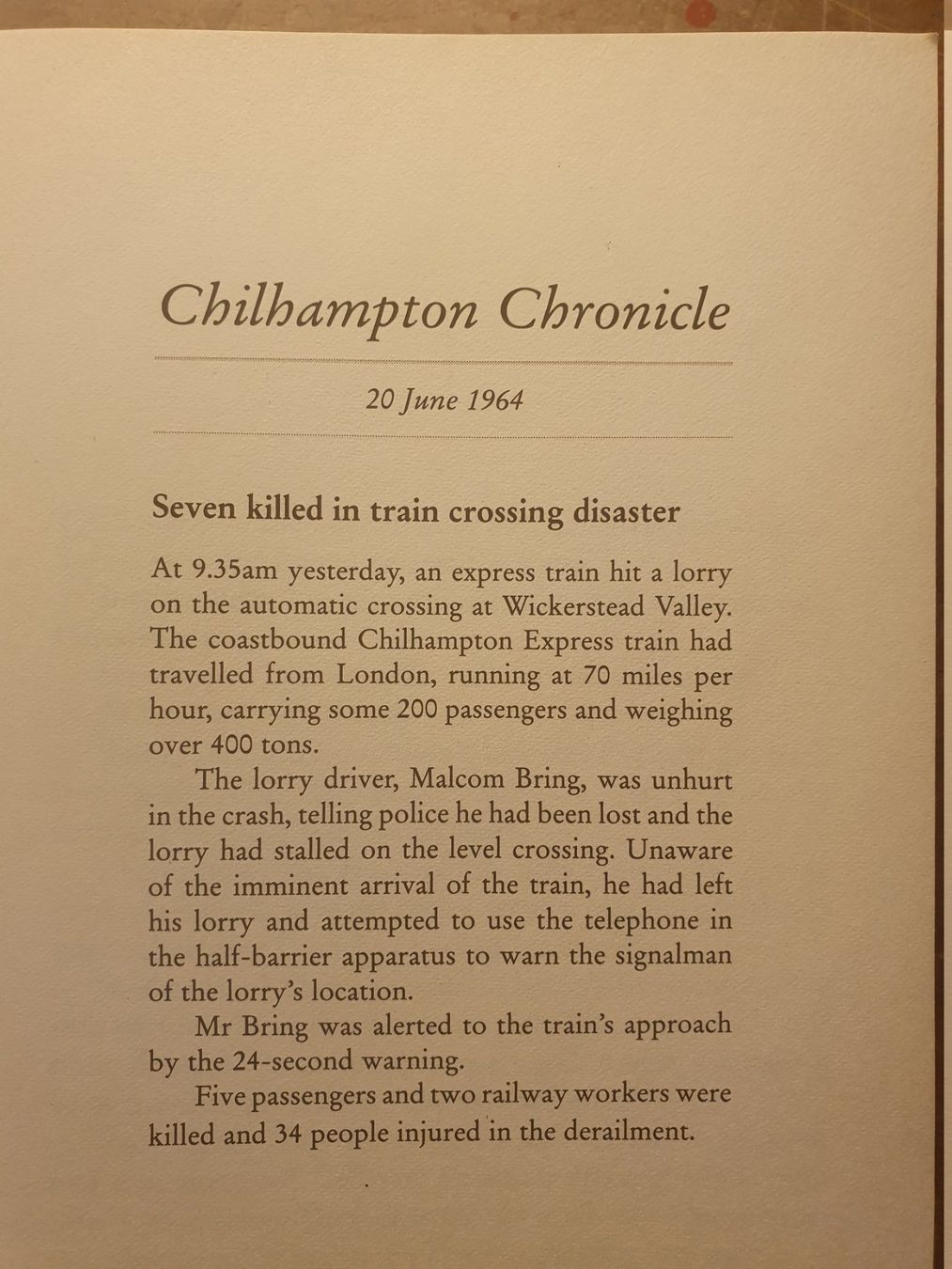 Chilhampton Chronicle

20 June 1964

Seven killed in train crossing disaster

At 9.35am yesterday, an express train hit a lorry on the automatic crossing at Wickerstead Valley. The coastbound Chilhampton Express train had travelled from London, running at 70 miles per hour, carrying some 200 passengers and weighing over 400 tons.

The lorry driver, Malcom Bring, was unhurt in the crash, telling police he had been lost and the lorry had stalled on the level crossing. Unaware of the imminent arrival of the train, he had left his lorry and attempted to use the telephone in the half-barrier apparatus to warn the signalman of the lorry's location.

Mr Bring was alerted to the train's approach by the 24-second warning.

Five passengers and two railway workers were killed and 34 people injured in the derailment.